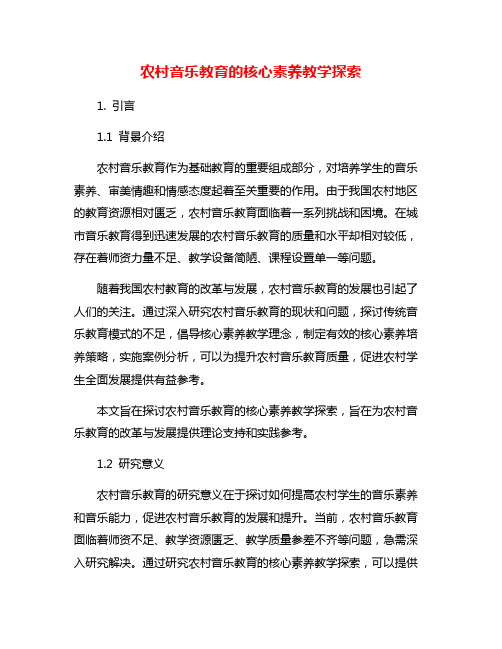 农村音乐教育的核心素养教学探索

1. 引言

1.1 背景介绍

农村音乐教育作为基础教育的重要组成部分，对培养学生的音乐素养、审美情趣和情感态度起着至关重要的作用。由于我国农村地区的教育资源相对匮乏，农村音乐教育面临着一系列挑战和困境。在城市音乐教育得到迅速发展的农村音乐教育的质量和水平却相对较低，存在着师资力量不足、教学设备简陋、课程设置单一等问题。

随着我国农村教育的改革与发展，农村音乐教育的发展也引起了人们的关注。通过深入研究农村音乐教育的现状和问题，探讨传统音乐教育模式的不足，倡导核心素养教学理念，制定有效的核心素养培养策略，实施案例分析，可以为提升农村音乐教育质量，促进农村学生全面发展提供有益参考。

本文旨在探讨农村音乐教育的核心素养教学探索，旨在为农村音乐教育的改革与发展提供理论支持和实践参考。

1.2 研究意义

农村音乐教育的研究意义在于探讨如何提高农村学生的音乐素养和音乐能力，促进农村音乐教育的发展和提升。当前，农村音乐教育面临着师资不足、教学资源匮乏、教学质量参差不齐等问题，急需深入研究解决。通过研究农村音乐教育的核心素养教学探索，可以提供